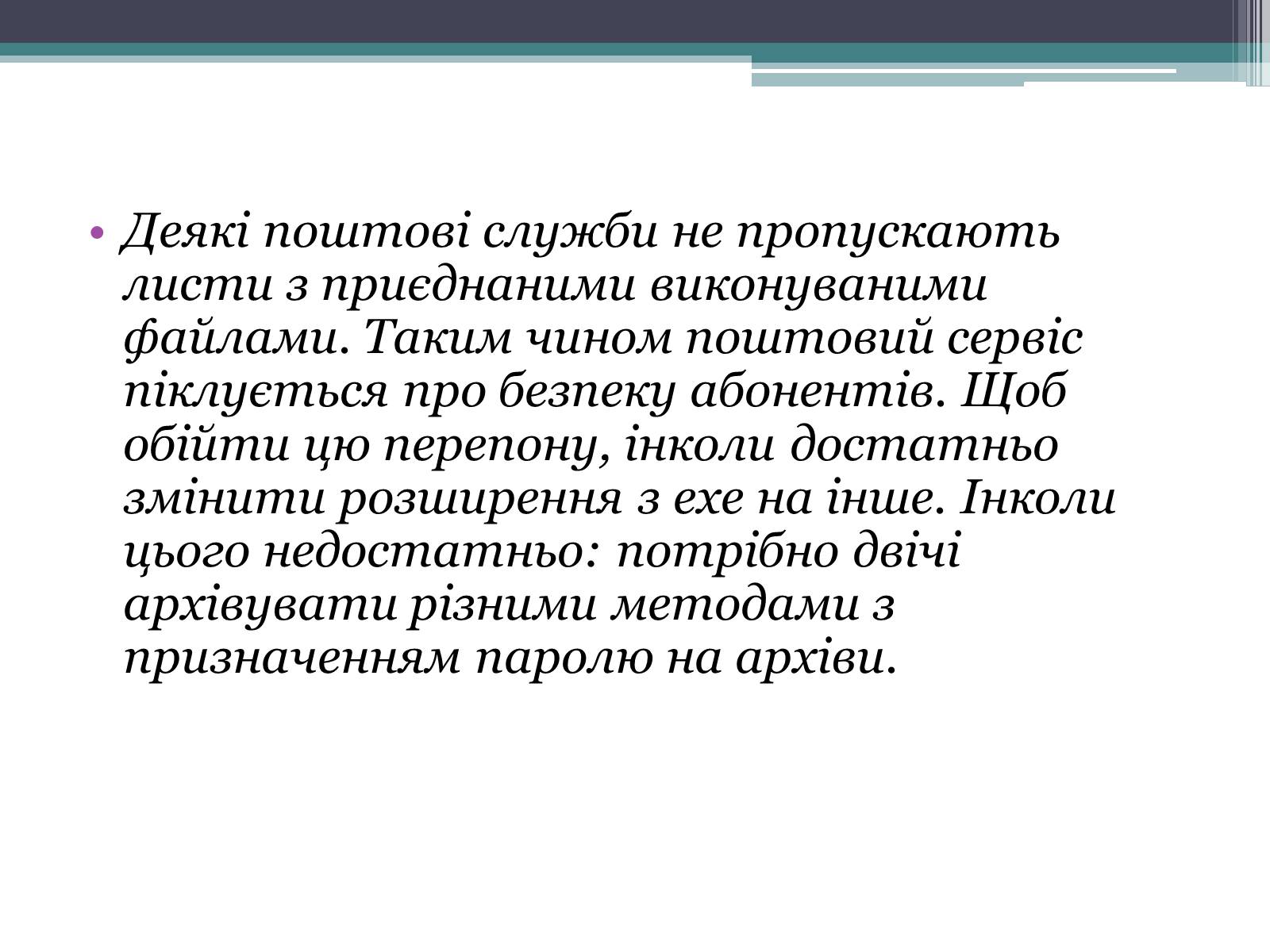 • Деякі поштові служби не пропускають листи з приєднаними виконуваними файлами. Таким чином поштовий сервіс піклується про безпеку абонентів. Щоб обійти цю перепону, інколи достатньо змінити розширення з exe на інше. Інколи цього недостатньо: потрібно двічі архівувати різними методами з призначенням паролю на архіви.